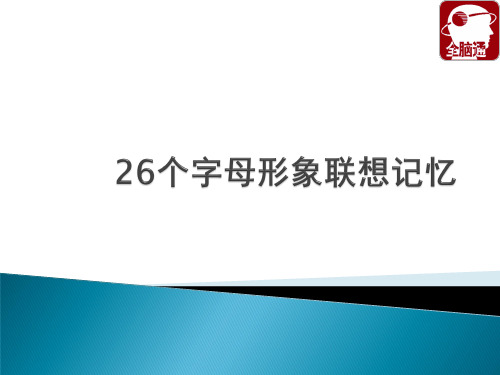 全脑通

26个字母形象联想记忆